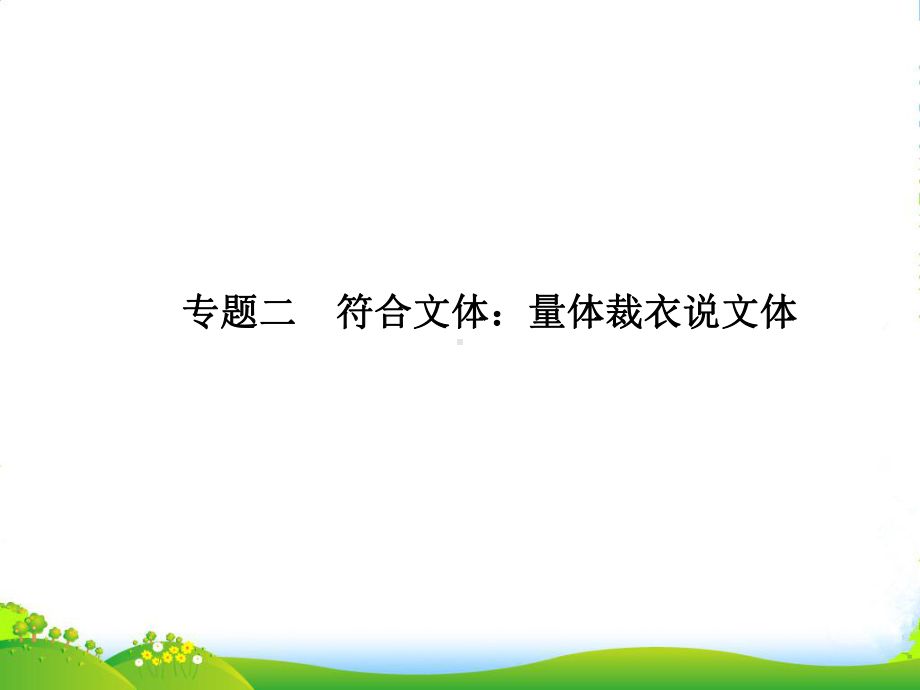 专题二　符合文体：量体裁衣说文体